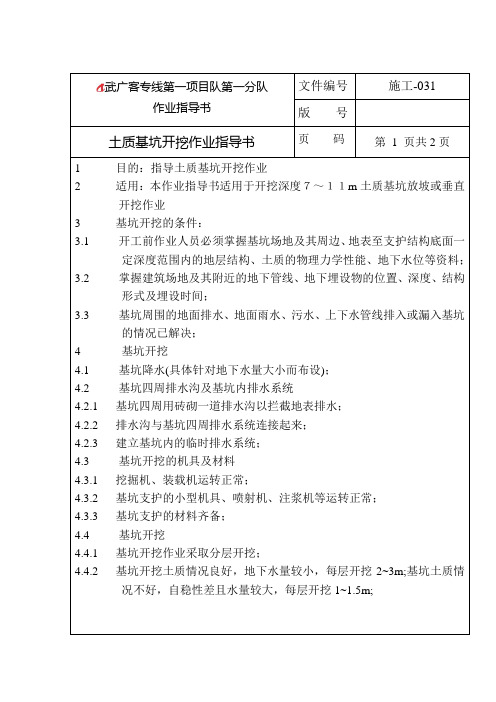 | 武广客专线第一项目队第一分队 作业指导书 | 文件编号 | 施工-031 |
|---|---|---|
| | 版　号 | |
| 土质基坑开挖作业指导书 | 页　码 | 第 1 页共 2 页 |

1　目的：指导土质基坑开挖作业

2　适用：本作业指导书适用于开挖深度 7～11m 土质基坑放坡或垂直开挖作业

3　基坑开挖的条件：

3.1　开工前作业人员必须掌握基坑场地及其周边、地表至支护结构底面一定深度范围内的地层结构、土质的物理力学性能、地下水位等资料；

3.2　掌握建筑场地及其附近的地下管线、地下埋设物的位置、深度、结构形式及埋设时间；

3.3　基坑周围的地面排水、地面雨水、污水、上下水管线排入或漏入基坑的情况已解决；

4　基坑开挖

4.1　基坑降水(具体针对地下水量大小而布设)；

4.2　基坑四周排水沟及基坑内排水系统

4.2.1　基坑四周用砖砌一道排水沟以拦截地表排水；

4.2.2　排水沟与基坑四周排水系统连接起来；

4.2.3　建立基坑内的临时排水系统；

4.3　基坑开挖的机具及材料

4.3.1　挖掘机、装载机运转正常；

4.3.2　基坑支护的小型机具、喷射机、注浆机等运转正常；

4.3.3　基坑支护的材料齐备；

4.4　基坑开挖

4.4.1　基坑开挖作业采取分层开挖；

4.4.2　基坑开挖土质情况良好，地下水量较小，每层开挖 2~3m;基坑土质情况不好，自稳性差且水量较大，每层开挖 1~1.5m;